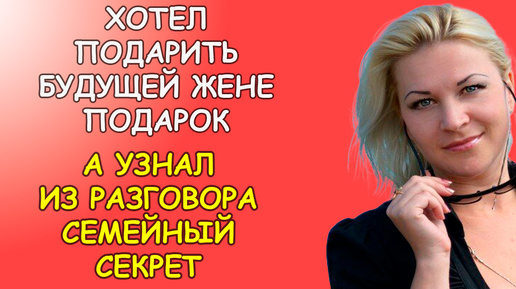 ХОТЕЛ ПОДАРИТЬ БУДУЩЕЙ ЖЕНЕ ПОДАРОК

А УЗНАЛ ИЗ РАЗГОВОРА СЕМЕЙНЫЙ СЕКРЕТ